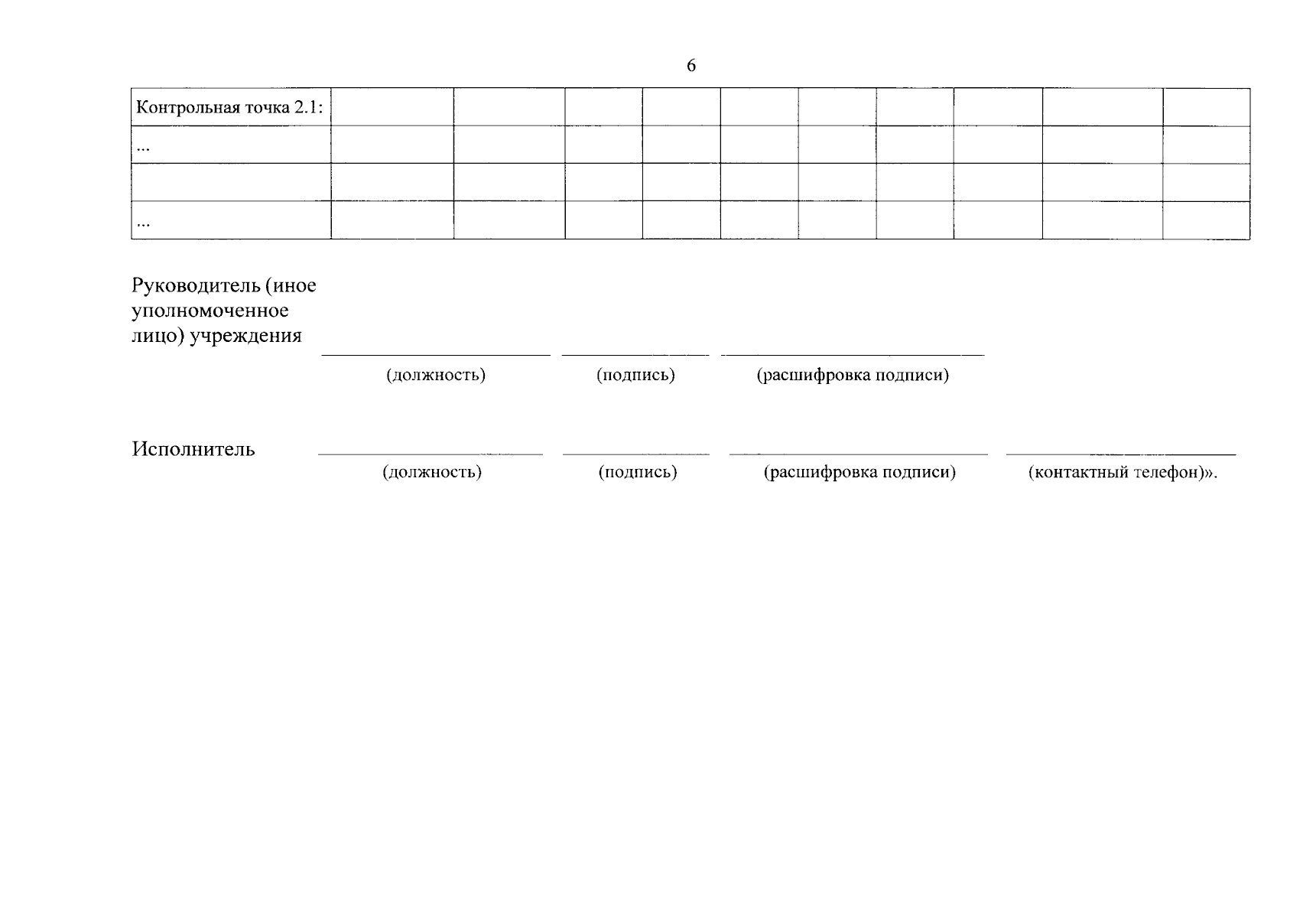 6

| Контрольная точка 2.1: | | | | | | | | | | |
|---|---|---|---|---|---|---|---|---|---|---|
| ... | | | | | | | | | | |
| | | | | | | | | | | |
| ... | | | | | | | | | | |

Руководитель (иное уполномоченное лицо) учреждения ____ ____ ____

(должность) (подпись) (расшифровка подписи)

Исполнитель ____ ____ ____ ____

(должность) (подпись) (расшифровка подписи) (контактный телефон)».